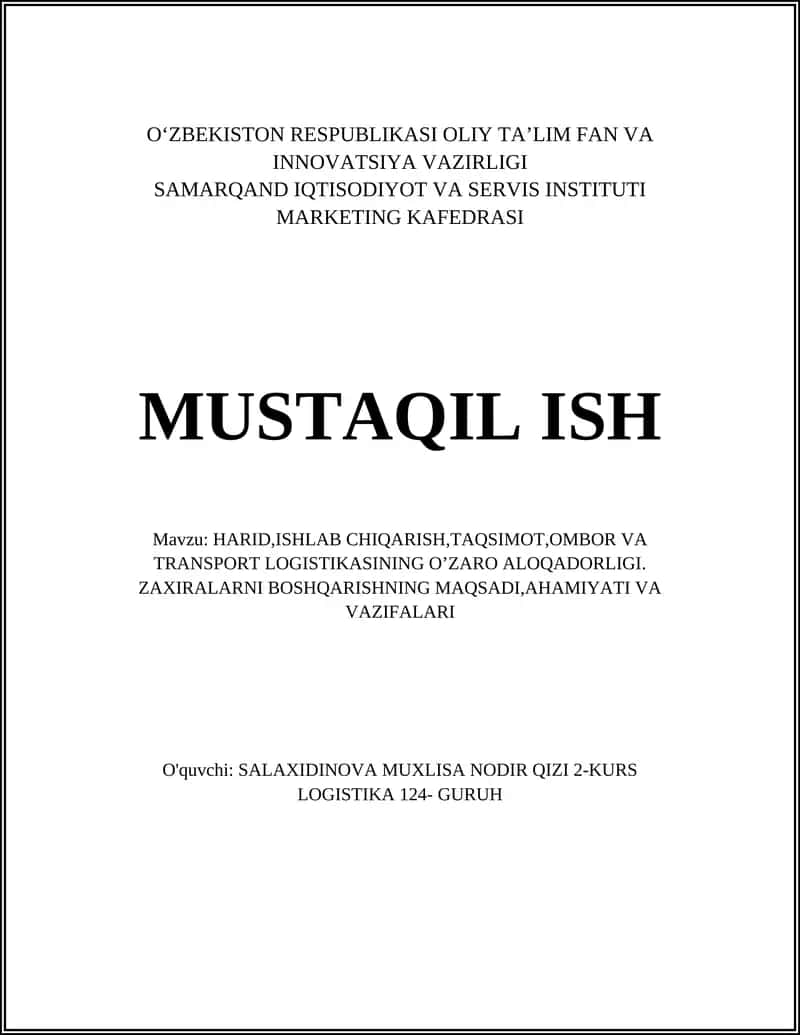 O‘ZBEKISTON RESPUBLIKASI OLIY TA’LIM FAN VA INNOVATSIYA VAZIRLIGI
SAMARQAND IQTISODIYOT VA SERVIS INSTITUTI
MARKETING KAFEDRASI

MUSTAQIL ISH

Mavzu: HARID,ISHLAB CHIQARISH,TAQSIMOT,OMBOR VA TRANSPORT LOGISTIKASINING O’ZARO ALOQADORLIGI. ZAXIRALARNI BOSHQARISHNING MAQSADI,AHAMIYATI VA VAZIFALARI

O'quvchi: SALAXIDINOVA MUXLISA NODIR QIZI 2-KURS LOGISTIKA 124- GURUH